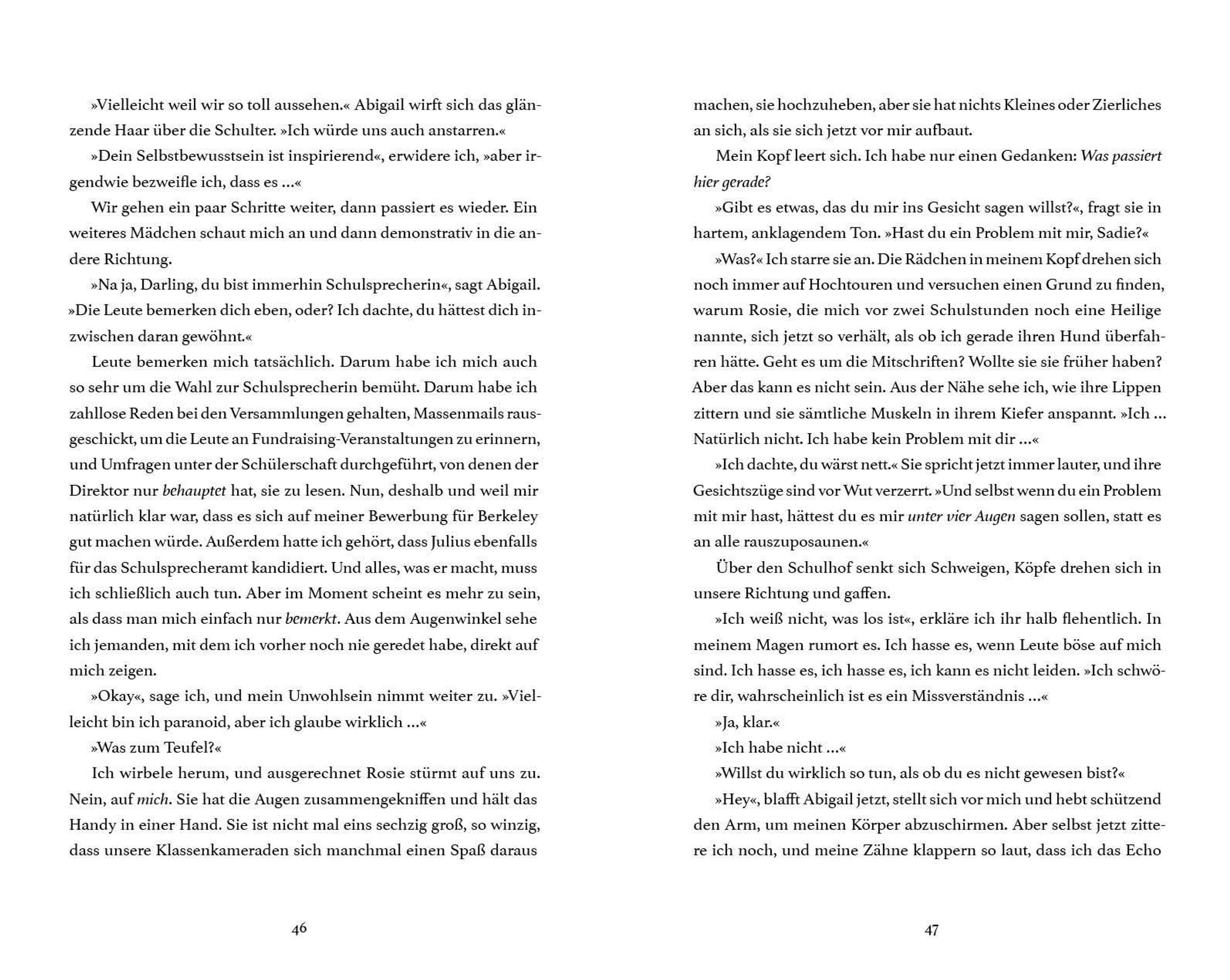 »Vielleicht weil wir so toll aussehen.« Abigail wirft sich das glänzende Haar über die Schulter. »Ich würde uns auch anstarren.«

»Dein Selbstbewusstsein ist inspirierend«, erwidere ich, »aber irgendwie bezweifle ich, dass es …«

Wir gehen ein paar Schritte weiter, dann passiert es wieder. Ein weiteres Mädchen schaut mich an und dann demonstrativ in die andere Richtung.

»Na ja, Darling, du bist immerhin Schulsprecherin«, sagt Abigail. »Die Leute bemerken dich eben, oder? Ich dachte, du hättest dich inzwischen daran gewöhnt.«

Leute bemerken mich tatsächlich. Darum habe ich mich auch so sehr um die Wahl zur Schulsprecherin bemüht. Darum habe ich zahllose Reden bei den Versammlungen gehalten, Massenmails rausgeschickt, um die Leute an Fundraising-Veranstaltungen zu erinnern, und Umfragen unter der Schülerschaft durchgeführt, von denen der Direktor nur behauptet hat, sie zu lesen. Nun, deshalb und weil mir natürlich klar war, dass es sich auf meiner Bewerbung für Berkeley gut machen würde. Außerdem hatte ich gehört, dass Julius ebenfalls für das Schulsprecheramt kandidiert. Und alles, was er macht, muss ich schließlich auch tun. Aber im Moment scheint es mehr zu sein, als dass man mich einfach nur bemerkt. Aus dem Augenwinkel sehe ich jemanden, mit dem ich vorher noch nie geredet habe, direkt auf mich zeigen.

»Okay«, sage ich, und mein Unwohlsein nimmt weiter zu. »Vielleicht bin ich paranoid, aber ich glaube wirklich …«

»Was zum Teufel?«

Ich wirbele herum, und ausgerechnet Rosie stürmt auf uns zu. Nein, auf mich. Sie hat die Augen zusammengekniffen und hält das Handy in einer Hand. Sie ist nicht mal eins sechzig groß, so winzig, dass unsere Klassenkameraden sich manchmal einen Spaß daraus

46

machen, sie hochzuheben, aber sie hat nichts Kleines oder Zierliches an sich, als sie sich jetzt vor mir aufbaut.

Mein Kopf leert sich. Ich habe nur einen Gedanken: Was passiert hier gerade?

»Gibt es etwas, das du mir ins Gesicht sagen willst?«, fragt sie in hartem, anklagendem Ton. »Hast du ein Problem mit mir, Sadie?«

»Was?« Ich starre sie an. Die Rädchen in meinem Kopf drehen sich noch immer auf Hochtouren und versuchen einen Grund zu finden, warum Rosie, die mich vor zwei Schulstunden noch eine Heilige nannte, sich jetzt so verhält, als ob ich gerade ihren Hund überfahren hätte. Geht es um die Mitschriften? Wollte sie sie früher haben? Aber das kann es nicht sein. Aus der Nähe sehe ich, wie ihre Lippen zittern und sie sämtliche Muskeln in ihrem Kiefer anspannt. »Ich … Natürlich nicht. Ich habe kein Problem mit dir …«

»Ich dachte, du wärst nett.« Sie spricht jetzt immer lauter, und ihre Gesichtszüge sind vor Wut verzerrt. »Und selbst wenn du ein Problem mit mir hast, hättest du es mir unter vier Augen sagen sollen, statt es an alle rauszuposaunen.«

Über den Schulhof senkt sich Schweigen, Köpfe drehen sich in unsere Richtung und gaffen.

»Ich weiß nicht, was los ist«, erkläre ich ihr halb flehentlich. In meinem Magen rumort es. Ich hasse es, wenn Leute böse auf mich sind. Ich hasse es, ich hasse es, ich kann es nicht leiden. »Ich schwöre dir, wahrscheinlich ist es ein Missverständnis …«

»Ja, klar.«

»Ich habe nicht …«

»Willst du wirklich so tun, als ob du es nicht gewesen bist?«

»Hey«, blafft Abigail jetzt, stellt sich vor mich und hebt schützend den Arm, um meinen Körper abzuschirmen. Aber selbst jetzt zittere ich noch, und meine Zähne klappern so laut, dass ich das Echo

47